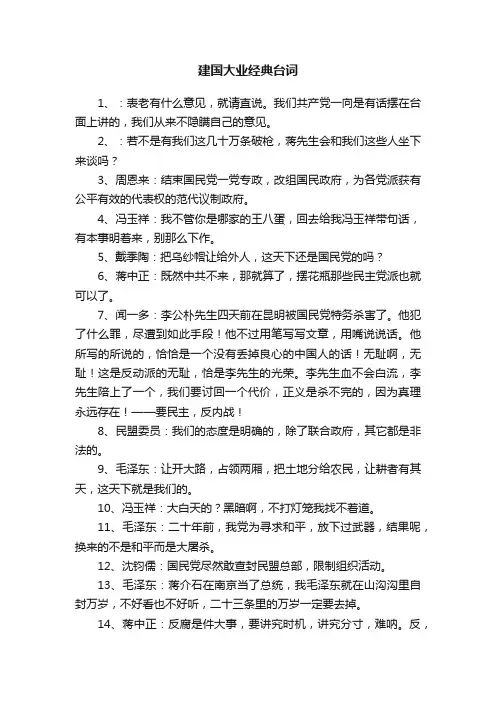 建国大业经典台词

1、：表老有什么意见，就请直说。我们共产党一向是有话摆在台面上讲的，我们从来不隐瞒自己的意见。

2、：若不是有我们这几十万条破枪，蒋先生会和我们这些人坐下来谈吗？

3、周恩来：结束国民党一党专政，改组国民政府，为各党派获有公平有效的代表权的范代议制政府。

4、冯玉祥：我不管你是哪家的王八蛋，回去给我冯玉祥带句话，有本事明着来，别那么下作。

5、戴季陶：把乌纱帽让给外人，这天下还是国民党的吗？

6、蒋中正：既然中共不来，那就算了，摆花瓶那些民主党派也就可以了。

7、闻一多：李公朴先生四天前在昆明被国民党特务杀害了。他犯了什么罪，尽遭到如此手段！他不过用笔写写文章，用嘴说说话。他所写的所说的，恰恰是一个没有丢掉良心的中国人的话！无耻啊，无耻！这是反动派的无耻，恰是李先生的光荣。李先生血不会白流，李先生陪上了一个，我们要讨回一个代价，正义是杀不完的，因为真理永远存在！——要民主，反内战！

8、民盟委员：我们的态度是明确的，除了联合政府，其它都是非法的。

9、毛泽东：让开大路，占领两厢，把土地分给农民，让耕者有其天，这天下就是我们的。

10、冯玉祥：大白天的？黑暗啊，不打灯笼我找不着道。

11、毛泽东：二十年前，我党为寻求和平，放下过武器，结果呢，换来的不是和平而是大屠杀。

12、沈钧儒：国民党尽然敢查封民盟总部，限制组织活动。

13、毛泽东：蒋介石在南京当了总统，我毛泽东就在山沟沟里自封万岁，不好看也不好听，二十三条里的万岁一定要去掉。

14、蒋中正：反腐是件大事，要讲究时机，讲究分寸，难呐。反，